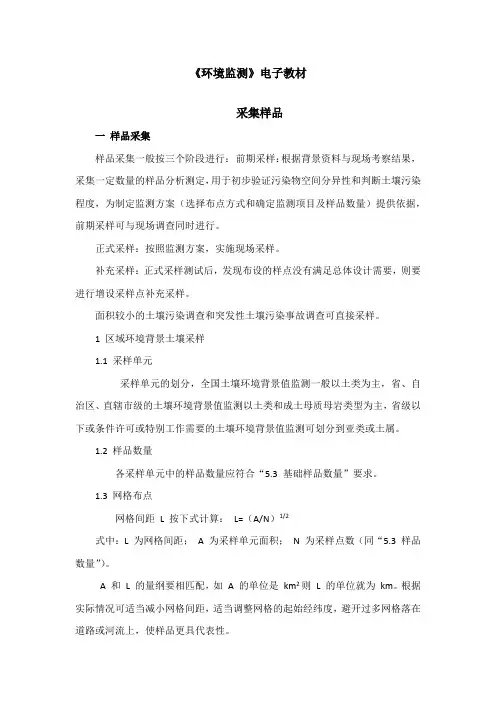 《环境监测》电子教材

采集样品

一 样品采集

样品采集一般按三个阶段进行：前期采样：根据背景资料与现场考察结果，采集一定数量的样品分析测定，用于初步验证污染物空间分异性和判断土壤污染程度，为制定监测方案（选择布点方式和确定监测项目及样品数量）提供依据，前期采样可与现场调查同时进行。

正式采样：按照监测方案，实施现场采样。

补充采样：正式采样测试后，发现布设的样点没有满足总体设计需要，则要进行增设采样点补充采样。

面积较小的土壤污染调查和突发性土壤污染事故调查可直接采样。

1 区域环境背景土壤采样

1.1 采样单元

采样单元的划分，全国土壤环境背景值监测一般以土类为主，省、自治区、直辖市级的土壤环境背景值监测以土类和成土母质母岩类型为主，省级以下或条件许可或特别工作需要的土壤环境背景值监测可划分到亚类或土属。

1.2 样品数量

各采样单元中的样品数量应符合“5.3 基础样品数量”要求。

1.3 网格布点

网格间距 L 按下式计算： $L=(A/N)^{1/2}$

式中：L 为网格间距； A 为采样单元面积； N 为采样点数（同“5.3 样品数量”）。

A 和 L 的量纲要相匹配，如 A 的单位是 $km^2$ 则 L 的单位就为 km。根据实际情况可适当减小网格间距，适当调整网格的起始经纬度，避开过多网格落在道路或河流上，使样品更具代表性。